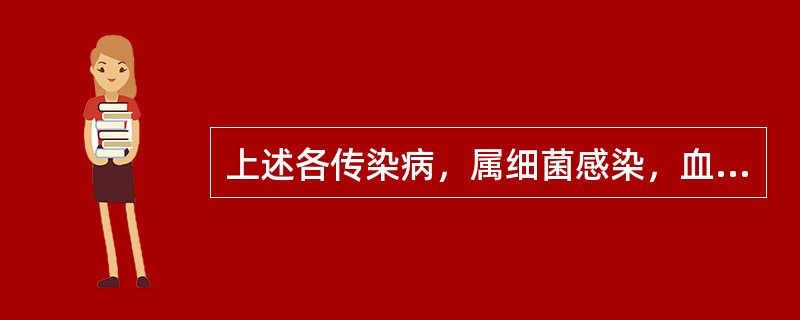 上述各传染病，属细菌感染，血...